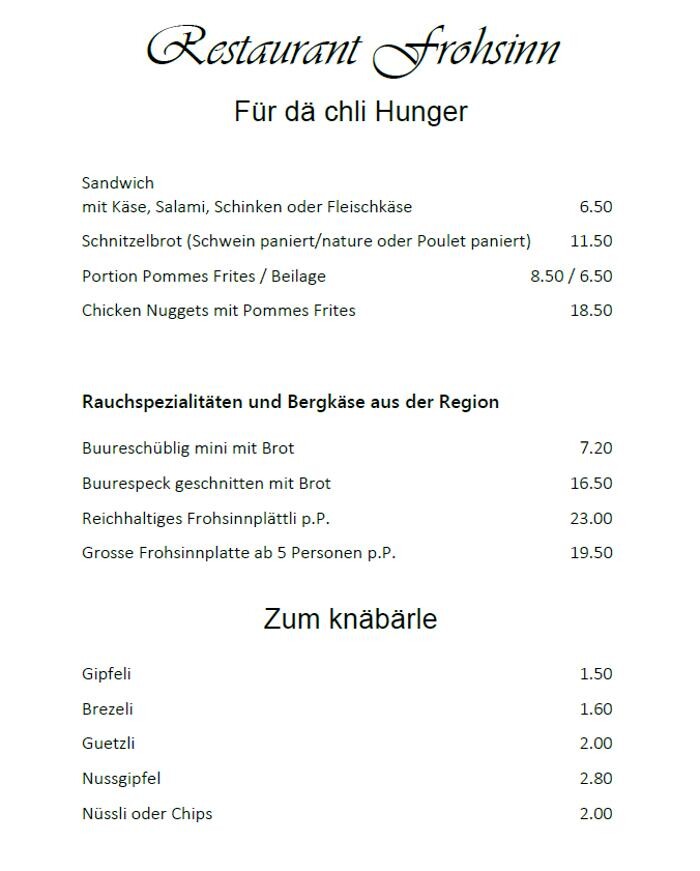 Restaurant Frohsinn

Für dä chli Hunger

Sandwich
mit Käse, Salami, Schinken oder Fleischkäse 6.50

Schnitzelbrot (Schwein paniert/nature oder Poulet paniert) 11.50

Portion Pommes Frites / Beilage 8.50 / 6.50

Chicken Nuggets mit Pommes Frites 18.50

Rauchspezialitäten und Bergkäse aus der Region

Buureschüblig mini mit Brot 7.20

Buurespeck geschnitten mit Brot 16.50

Reichhaltiges Frohsinnplättli p.P. 23.00

Grosse Frohsinnplatte ab 5 Personen p.P. 19.50

Zum knäbärle

Gipfeli 1.50

Brezeli 1.60

Guetzli 2.00

Nussgipfel 2.80

Nüssli oder Chips 2.00